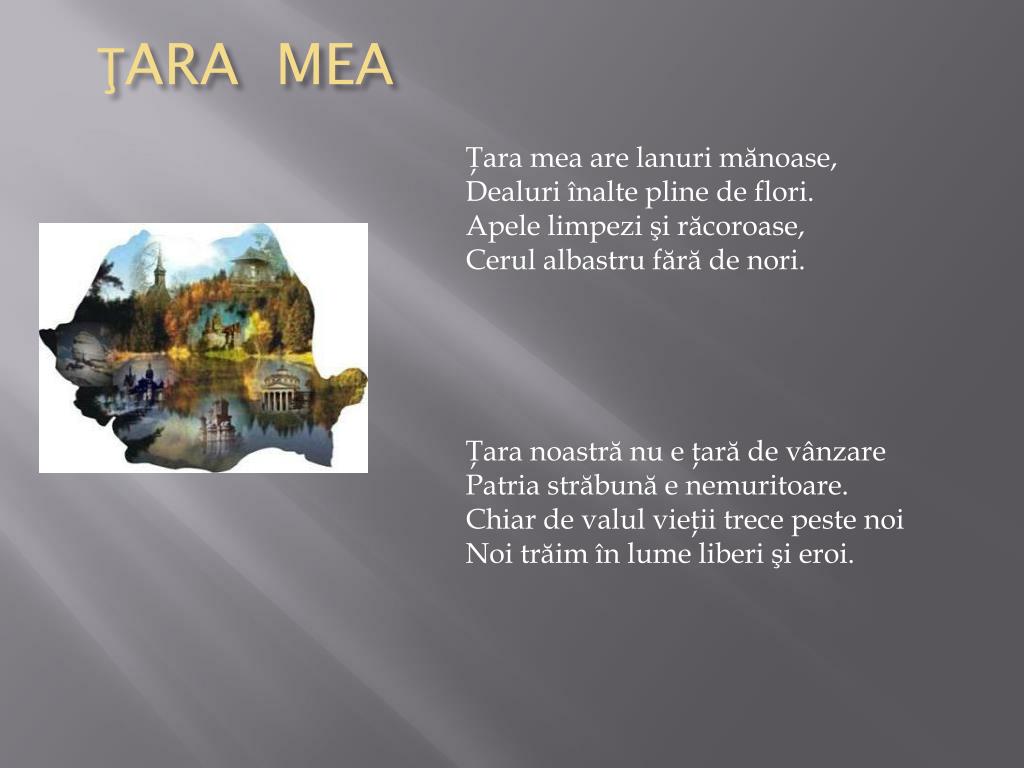 ŢARA MEA

Țara mea are lanuri mănoase,
Dealuri înalte pline de flori.
Apele limpezi şi răcoroase,
Cerul albastru fără de nori.

Țara noastră nu e țară de vânzare
Patria străbună e nemuritoare.
Chiar de valul vieții trece peste noi
Noi trăim în lume liberi şi eroi.